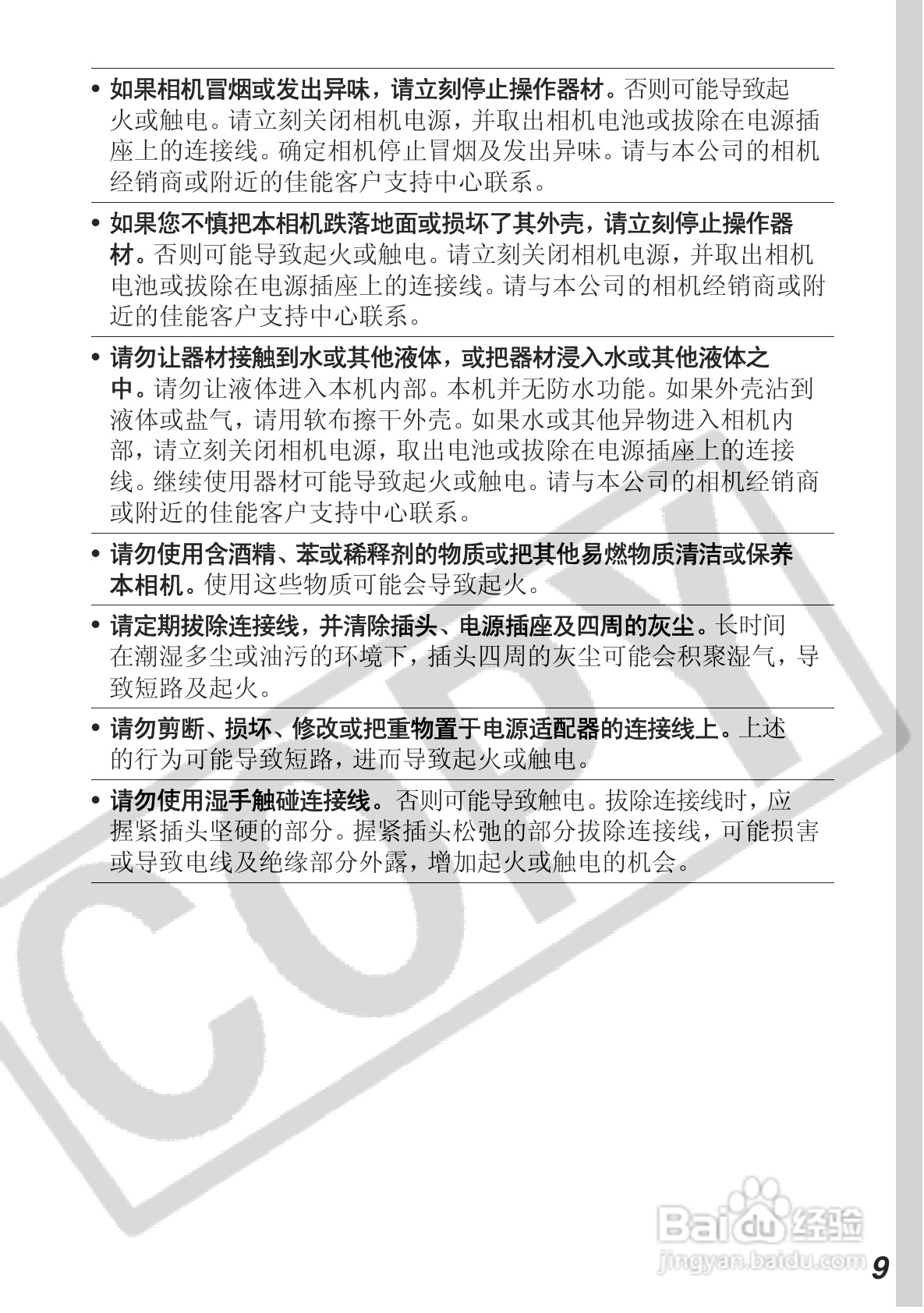 • 如果相机冒烟或发出异味，请立刻停止操作器材。否则可能导致起火或触电。请立刻关闭相机电源，并取出相机电池或拔除在电源插座上的连接线。确定相机停止冒烟及发出异味。请与本公司的相机经销商或附近的佳能客户支持中心联系。

• 如果您不慎把本相机跌落地面或损坏了其外壳，请立刻停止操作器材。否则可能导致起火或触电。请立刻关闭相机电源，并取出相机电池或拔除在电源插座上的连接线。请与本公司的相机经销商或附近的佳能客户支持中心联系。

• 请勿让器材接触到水或其他液体，或把器材浸入水或其他液体之中。请勿让液体进入本机内部。本机并无防水功能。如果外壳沾到液体或盐气，请用软布擦干外壳。如果水或其他异物进入相机内部，请立刻关闭相机电源，取出电池或拔除在电源插座上的连接线。继续使用器材可能导致起火或触电。请与本公司的相机经销商或附近的佳能客户支持中心联系。

• 请勿使用含酒精、苯或稀释剂的物质或把其他易燃物质清洁或保养本相机。使用这些物质可能会导致起火。

• 请定期拔除连接线，并清除插头、电源插座及四周的灰尘。长时间在潮湿多尘或油污的环境下，插头四周的灰尘可能会积聚湿气，导致短路及起火。

• 请勿剪断、损坏、修改或把重物置于电源适配器的连接线上。上述的行为可能导致短路，进而导致起火或触电。

• 请勿使用湿手触碰连接线。否则可能导致触电。拔除连接线时，应握紧插头坚硬的部分。握紧插头松弛的部分拔除连接线，可能损害或导致电线及绝缘部分外露，增加起火或触电的机会。

9

COPY

Baidu经验
jingyan.baidu.com